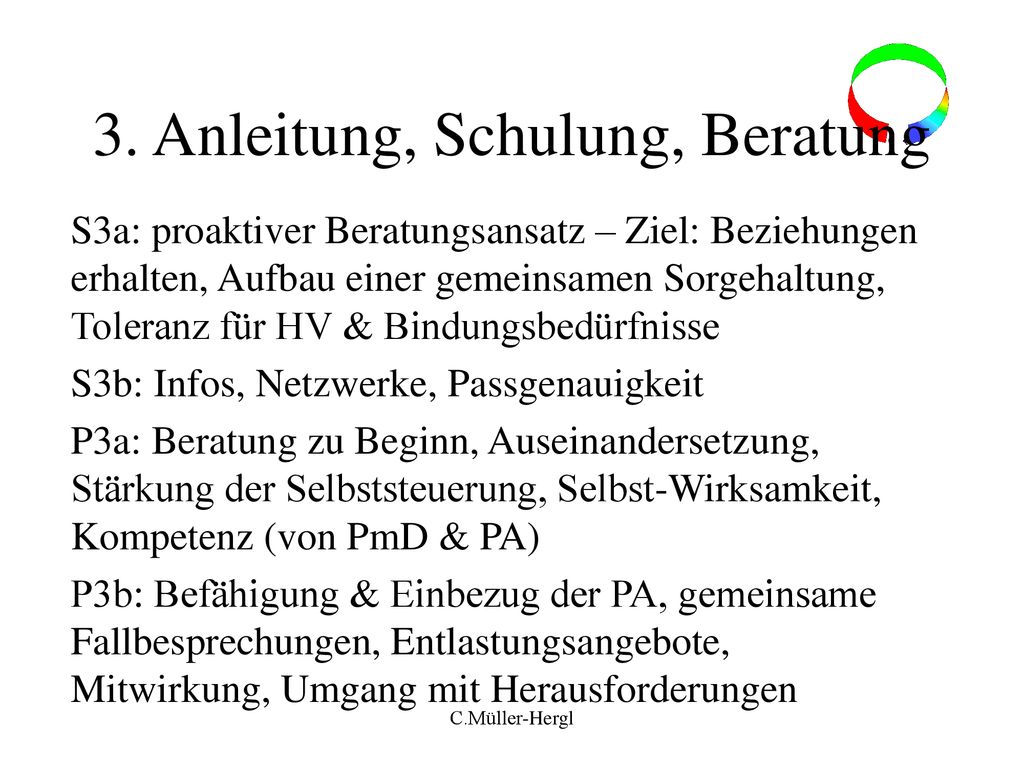 3. Anleitung, Schulung, Beratung

S3a: proaktiver Beratungsansatz – Ziel: Beziehungen erhalten, Aufbau einer gemeinsamen Sorgehaltung, Toleranz für HV & Bindungsbedürfnisse

S3b: Infos, Netzwerke, Passgenauigkeit

P3a: Beratung zu Beginn, Auseinandersetzung, Stärkung der Selbststeuerung, Selbst-Wirksamkeit, Kompetenz (von PmD & PA)

P3b: Befähigung & Einbezug der PA, gemeinsame Fallbesprechungen, Entlastungsangebote, Mitwirkung, Umgang mit Herausforderungen

C.Müller-Hergl